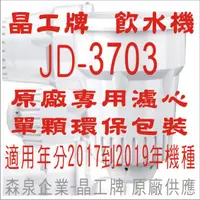 晶工牌　飲水機
JD-3703
原廠專用濾心
單顆環保包裝
適用年分2017到2019年機種
森泉企業-晶工牌 原廠供應